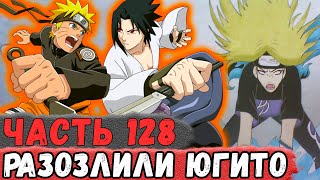 ЧАСТЬ 128
РАЗОЗЛИЛИ ЮГИТО